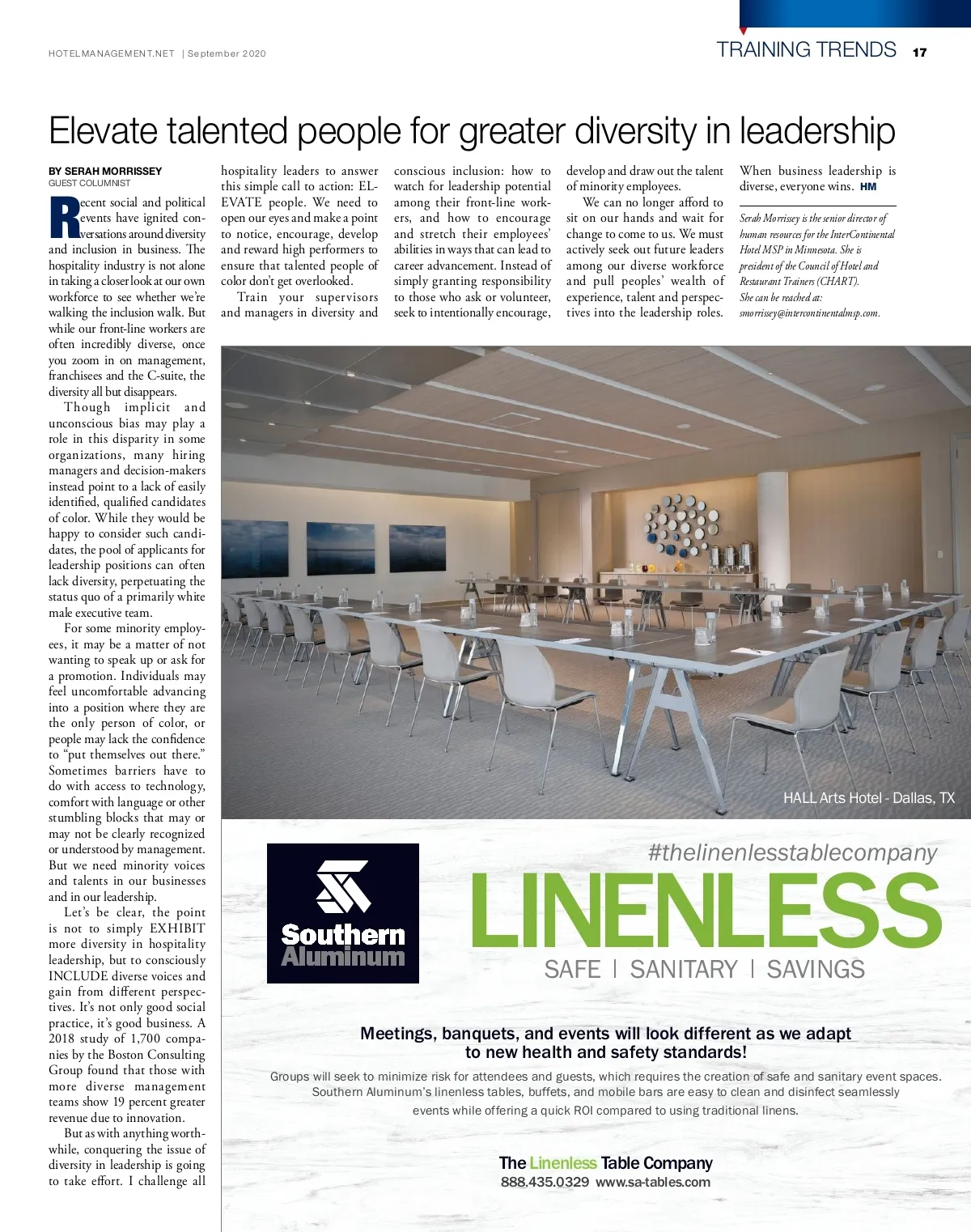 HOTELMANAGEMENT.NET | September 2020

TRAINING TRENDS 17

Elevate talented people for greater diversity in leadership

BY SERAH MORRISSEY
GUEST COLUMNIST

Recent social and political events have ignited conversations around diversity and inclusion in business. The hospitality industry is not alone in taking a closer look at our own workforce to see whether we're walking the inclusion walk. But while our front-line workers are often incredibly diverse, once you zoom in on management, franchisees and the C-suite, the diversity all but disappears.

Though implicit and unconscious bias may play a role in this disparity in some organizations, many hiring managers and decision-makers instead point to a lack of easily identified, qualified candidates of color. While they would be happy to consider such candidates, the pool of applicants for leadership positions can often lack diversity, perpetuating the status quo of a primarily white male executive team.

For some minority employees, it may be a matter of not wanting to speak up or ask for a promotion. Individuals may feel uncomfortable advancing into a position where they are the only person of color, or people may lack the confidence to "put themselves out there." Sometimes barriers have to do with access to technology, comfort with language or other stumbling blocks that may or may not be clearly recognized or understood by management. But we need minority voices and talents in our businesses and in our leadership.

Let's be clear, the point is not to simply EXHIBIT more diversity in hospitality leadership, but to consciously INCLUDE diverse voices and gain from different perspectives. It's not only good social practice, it's good business. A 2018 study of 1,700 companies by the Boston Consulting Group found that those with more diverse management teams show 19 percent greater revenue due to innovation.

But as with anything worthwhile, conquering the issue of diversity in leadership is going to take effort. I challenge all hospitality leaders to answer this simple call to action: ELEVATE people. We need to open our eyes and make a point to notice, encourage, develop and reward high performers to ensure that talented people of color don't get overlooked.

Train your supervisors and managers in diversity and conscious inclusion: how to watch for leadership potential among their front-line workers, and how to encourage and stretch their employees' abilities in ways that can lead to career advancement. Instead of simply granting responsibility to those who ask or volunteer, seek to intentionally encourage, develop and draw out the talent of minority employees.

We can no longer afford to sit on our hands and wait for change to come to us. We must actively seek out future leaders among our diverse workforce and pull peoples' wealth of experience, talent and perspectives into the leadership roles. When business leadership is diverse, everyone wins. HM

Serah Morrissey is the senior director of human resources for the InterContinental Hotel MSP in Minnesota. She is president of the Council of Hotel and Restaurant Trainers (CHART). She can be reached at: smorrissey@intercontinentalmsp.com.

HALL Arts Hotel - Dallas, TX

Southern Aluminum

#thelinenlesstablecompany
LINENLESS
SAFE | SANITARY | SAVINGS

Meetings, banquets, and events will look different as we adapt to new health and safety standards!

Groups will seek to minimize risk for attendees and guests, which requires the creation of safe and sanitary event spaces. Southern Aluminum's linenless tables, buffets, and mobile bars are easy to clean and disinfect seamlessly events while offering a quick ROI compared to using traditional linens.

The Linenless Table Company
888.435.0329 www.sa-tables.com